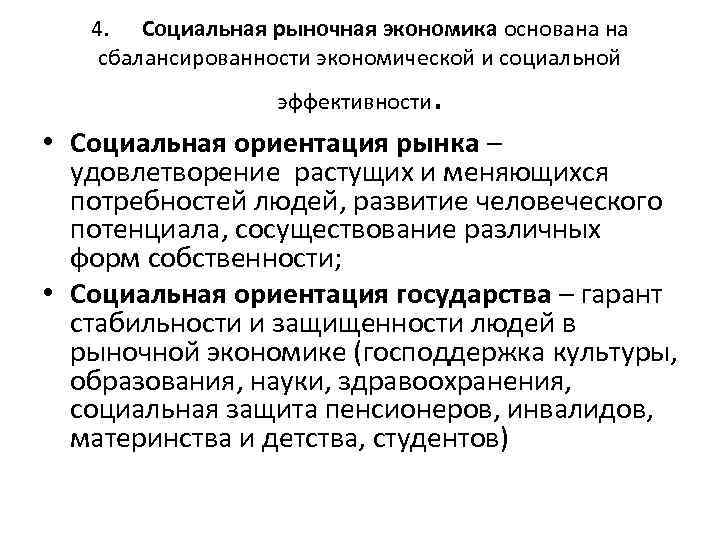 4. Социальная рыночная экономика основана на сбалансированности экономической и социальной эффективности.

• Социальная ориентация рынка – удовлетворение растущих и меняющихся потребностей людей, развитие человеческого потенциала, сосуществование различных форм собственности;

• Социальная ориентация государства – гарант стабильности и защищенности людей в рыночной экономике (господдержка культуры, образования, науки, здравоохранения, социальная защита пенсионеров, инвалидов, материнства и детства, студентов)